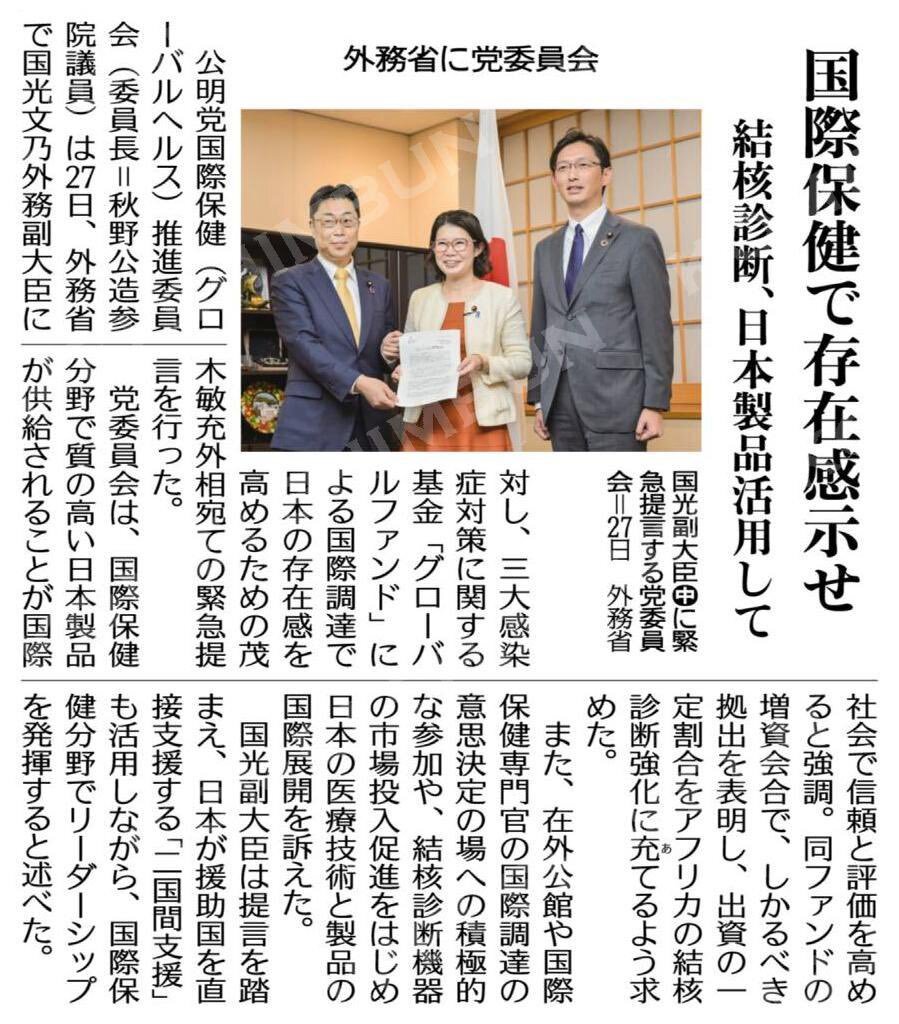 国際保健で存在感示せ

結核診断、日本製品活用して

外務省に党委員会

国光副大臣㊥に緊急提言する党委員会＝27日　外務省

公明党国際保健（グローバルヘルス）推進委員会（委員長＝秋野公造参院議員）は27日、外務省で国光文乃外務副大臣に対し、三大感染症対策に関する基金「グローバルファンド」による国際調達で日本の存在感を高めるための茂木敏充外相宛ての緊急提言を行った。

党委員会は、国際保健分野で質の高い日本製品が供給されることが国際社会で信頼と評価を高めると強調。同ファンドの増資会合で、しかるべき拠出を表明し、出資の一定割合をアフリカの結核診断強化に充てるよう求めた。

また、在外公館や国際保健専門官の国際調達の意思決定の場への積極的な参加や、結核診断機器の市場投入促進をはじめ日本の医療技術と製品の国際展開を訴えた。

国光副大臣は提言を踏まえ、日本が援助国を直接支援する「二国間支援」も活用しながら、国際保健分野でリーダーシップを発揮すると述べた。